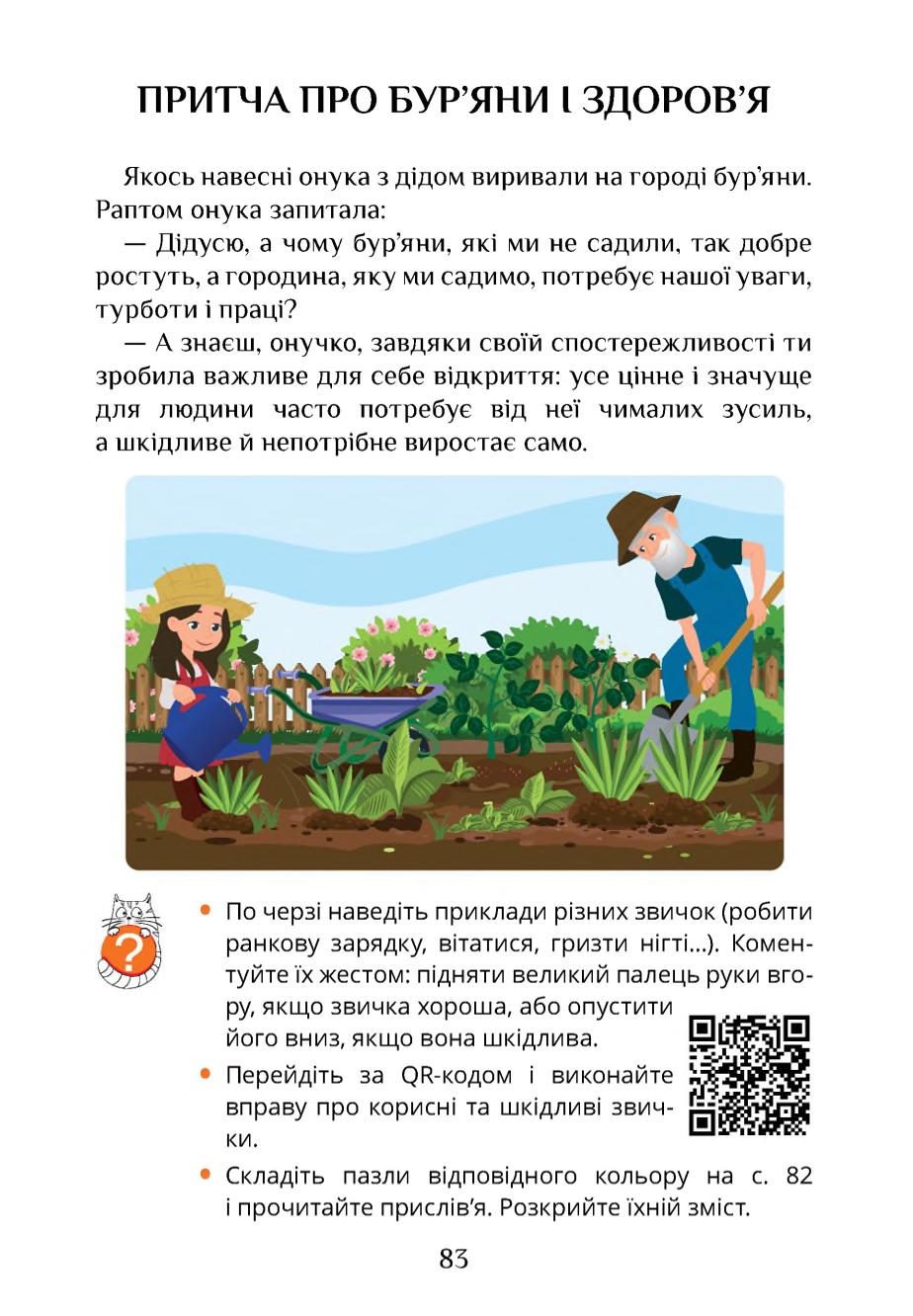 ПРИТЧА ПРО БУР'ЯНИ І ЗДОРОВ'Я

Якось навесні онука з дідом виривали на городі бур'яни. Раптом онука запитала:

— Дідусю, а чому бур'яни, які ми не садили, так добре ростуть, а городина, яку ми садимо, потребує нашої уваги, турботи і праці?

— А знаєш, онучко, завдяки своїй спостережливості ти зробила важливе для себе відкриття: усе цінне і значуще для людини часто потребує від неї чималих зусиль, а шкідливе й непотрібне виростає само.

?

• По черзі наведіть приклади різних звичок (робити ранкову зарядку, вітатися, гризти нігті...). Коментуйте їх жестом: підняти великий палець руки вгору, якщо звичка хороша, або опустити його вниз, якщо вона шкідлива.

• Перейдіть за QR-кодом і виконайте вправу про корисні та шкідливі звички.

• Складіть пазли відповідного кольору на с. 82 і прочитайте прислів'я. Розкрийте їхній зміст.

83